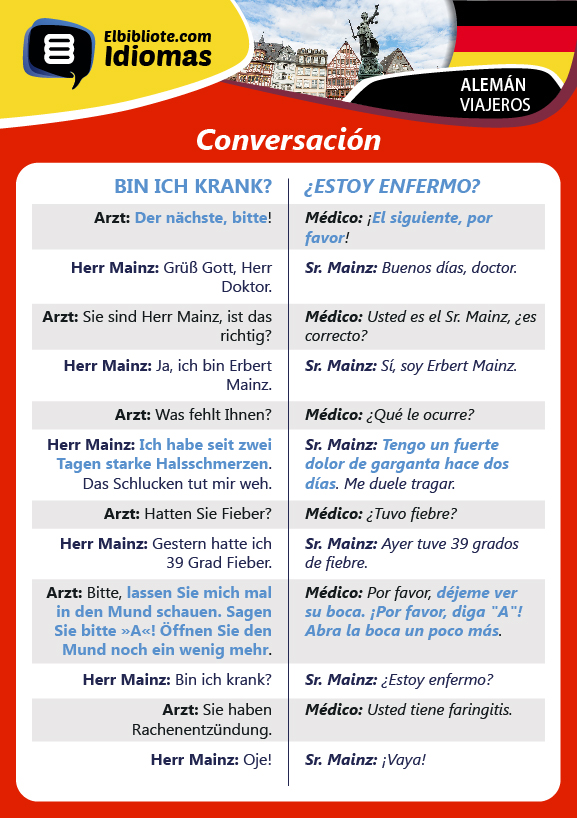 Elbibliote.com
Idiomas

ALEMÁN
VIAJEROS

Conversación

| BIN ICH KRANK? | ¿ESTOY ENFERMO? |
|---|---|
| Arzt: Der nächste, bitte! | Médico: ¡El siguiente, por favor! |
| Herr Mainz: Grüß Gott, Herr Doktor. | Sr. Mainz: Buenos días, doctor. |
| Arzt: Sie sind Herr Mainz, ist das richtig? | Médico: Usted es el Sr. Mainz, ¿es correcto? |
| Herr Mainz: Ja, ich bin Erbert Mainz. | Sr. Mainz: Sí, soy Erbert Mainz. |
| Arzt: Was fehlt Ihnen? | Médico: ¿Qué le ocurre? |
| Herr Mainz: Ich habe seit zwei Tagen starke Halsschmerzen. Das Schlucken tut mir weh. | Sr. Mainz: Tengo un fuerte dolor de garganta hace dos días. Me duele tragar. |
| Arzt: Hatten Sie Fieber? | Médico: ¿Tuvo fiebre? |
| Herr Mainz: Gestern hatte ich 39 Grad Fieber. | Sr. Mainz: Ayer tuve 39 grados de fiebre. |
| Arzt: Bitte, lassen Sie mich mal in den Mund schauen. Sagen Sie bitte »A«! Öffnen Sie den Mund noch ein wenig mehr. | Médico: Por favor, déjeme ver su boca. ¡Por favor, diga "A"! Abra la boca un poco más. |
| Herr Mainz: Bin ich krank? | Sr. Mainz: ¿Estoy enfermo? |
| Arzt: Sie haben Rachenentzündung. | Médico: Usted tiene faringitis. |
| Herr Mainz: Oje! | Sr. Mainz: ¡Vaya! |